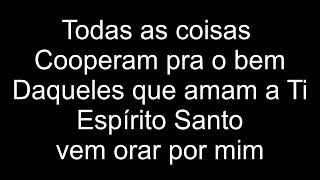 Todas as coisas
Cooperam pra o bem
Daqueles que amam a Ti
Espírito Santo
vem orar por mim